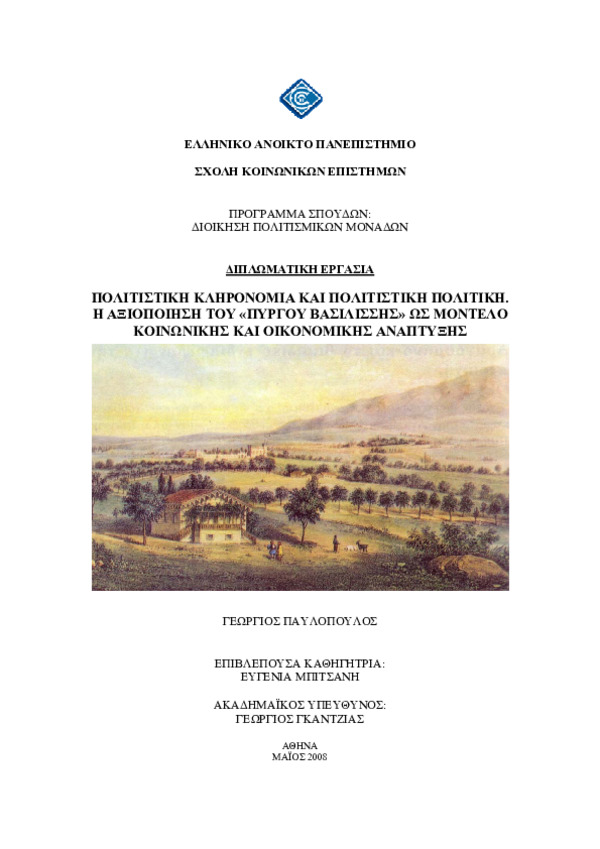 ΕΛΛΗΝΙΚΟ ΑΝΟΙΚΤΟ ΠΑΝΕΠΙΣΤΗΜΙΟ

ΣΧΟΛΗ ΚΟΙΝΩΝΙΚΩΝ ΕΠΙΣΤΗΜΩΝ

ΠΡΟΓΡΑΜΜΑ ΣΠΟΥΔΩΝ:
ΔΙΟΙΚΗΣΗ ΠΟΛΙΤΙΣΜΙΚΩΝ ΜΟΝΑΔΩΝ

ΔΙΠΛΩΜΑΤΙΚΗ ΕΡΓΑΣΙΑ

ΠΟΛΙΤΙΣΤΙΚΗ ΚΛΗΡΟΝΟΜΙΑ ΚΑΙ ΠΟΛΙΤΙΣΤΙΚΗ ΠΟΛΙΤΙΚΗ. Η ΑΞΙΟΠΟΙΗΣΗ ΤΟΥ «ΠΥΡΓΟΥ ΒΑΣΙΛΙΣΣΗΣ» ΩΣ ΜΟΝΤΕΛΟ ΚΟΙΝΩΝΙΚΗΣ ΚΑΙ ΟΙΚΟΝΟΜΙΚΗΣ ΑΝΑΠΤΥΞΗΣ

ΓΕΩΡΓΙΟΣ ΠΑΥΛΟΠΟΥΛΟΣ

ΕΠΙΒΛΕΠΟΥΣΑ ΚΑΘΗΓΗΤΡΙΑ:
ΕΥΓΕΝΙΑ ΜΠΙΤΣΑΝΗ

ΑΚΑΔΗΜΑΪΚΟΣ ΥΠΕΥΘΥΝΟΣ:
ΓΕΩΡΓΙΟΣ ΓΚΑΝΤΖΙΑΣ

ΑΘΗΝΑ
ΜΑΪΟΣ 2008